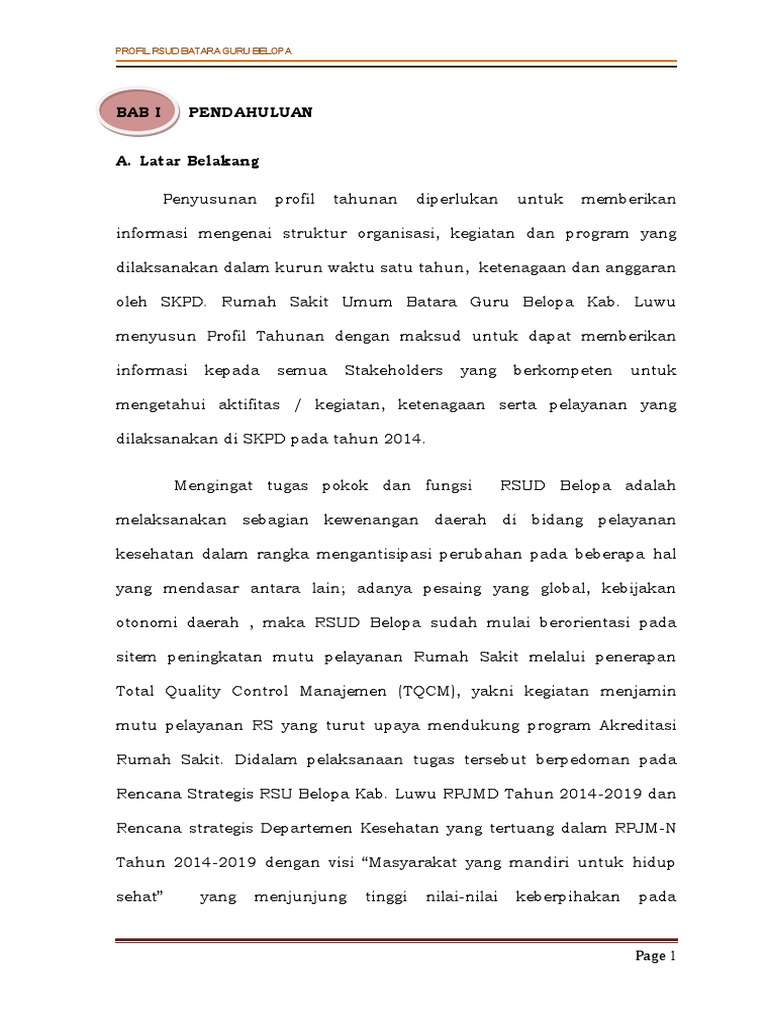 PROFIL RSUD BATARA GURU BELOPA

BAB I PENDAHULUAN

A. Latar Belakang

Penyusunan profil tahunan diperlukan untuk memberikan informasi mengenai struktur organisasi, kegiatan dan program yang dilaksanakan dalam kurun waktu satu tahun, ketenagaan dan anggaran oleh SKPD. Rumah Sakit Umum Batara Guru Belopa Kab. Luwu menyusun Profil Tahunan dengan maksud untuk dapat memberikan informasi kepada semua Stakeholders yang berkompeten untuk mengetahui aktifitas / kegiatan, ketenagaan serta pelayanan yang dilaksanakan di SKPD pada tahun 2014.

Mengingat tugas pokok dan fungsi RSUD Belopa adalah melaksanakan sebagian kewenangan daerah di bidang pelayanan kesehatan dalam rangka mengantisipasi perubahan pada beberapa hal yang mendasar antara lain; adanya pesaing yang global, kebijakan otonomi daerah , maka RSUD Belopa sudah mulai berorientasi pada sitem peningkatan mutu pelayanan Rumah Sakit melalui penerapan Total Quality Control Manajemen (TQCM), yakni kegiatan menjamin mutu pelayanan RS yang turut upaya mendukung program Akreditasi Rumah Sakit. Didalam pelaksanaan tugas tersebut berpedoman pada Rencana Strategis RSU Belopa Kab. Luwu RPJMD Tahun 2014-2019 dan Rencana strategis Departemen Kesehatan yang tertuang dalam RPJM-N Tahun 2014-2019 dengan visi “Masyarakat yang mandiri untuk hidup sehat” yang menjunjung tinggi nilai-nilai keberpihakan pada

Page 1